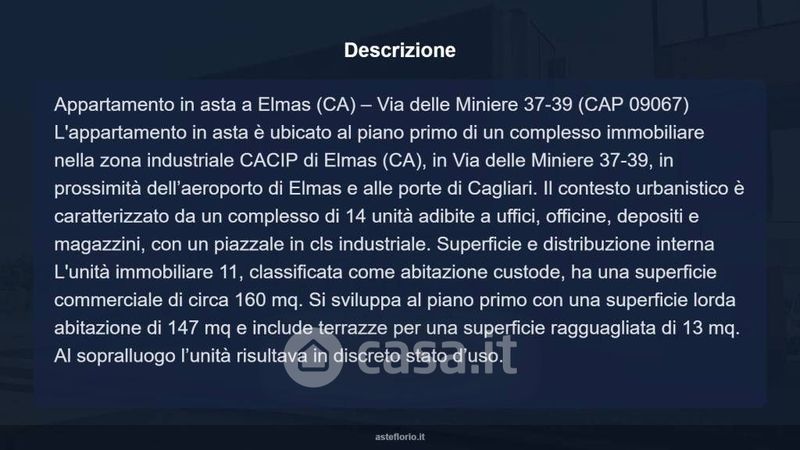 Descrizione

Appartamento in asta a Elmas (CA) – Via delle Miniere 37-39 (CAP 09067) L'appartamento in asta è ubicato al piano primo di un complesso immobiliare nella zona industriale CACIP di Elmas (CA), in Via delle Miniere 37-39, in prossimità dell'aeroporto di Elmas e alle porte di Cagliari. Il contesto urbanistico è caratterizzato da un complesso di 14 unità adibite a uffici, officine, depositi e magazzini, con un piazzale in cls industriale. Superficie e distribuzione interna L'unità immobiliare 11, classificata come abitazione custode, ha una superficie commerciale di circa 160 mq. Si sviluppa al piano primo con una superficie lorda abitazione di 147 mq e include terrazze per una superficie ragguagliata di 13 mq. Al sopralluogo l'unità risultava in discreto stato d'uso.

asteflorio.it

casa.it